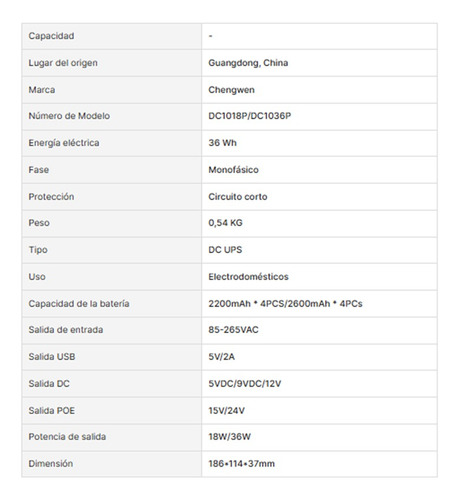 | Capacidad | - |
|---|---|
| Lugar del origen | Guangdong, China |
| Marca | Chengwen |
| Número de Modelo | DC1018P/DC1036P |
| Energía eléctrica | 36 Wh |
| Fase | Monofásico |
| Protección | Circuito corto |
| Peso | 0,54 KG |
| Tipo | DC UPS |
| Uso | Electrodomésticos |
| Capacidad de la batería | 2200mAh * 4PCS/2600mAh * 4PCs |
| Salida de entrada | 85-265VAC |
| Salida USB | 5V/2A |
| Salida DC | 5VDC/9VDC/12V |
| Salida POE | 15V/24V |
| Potencia de salida | 18W/36W |
| Dimensión | 186•114•37mm |